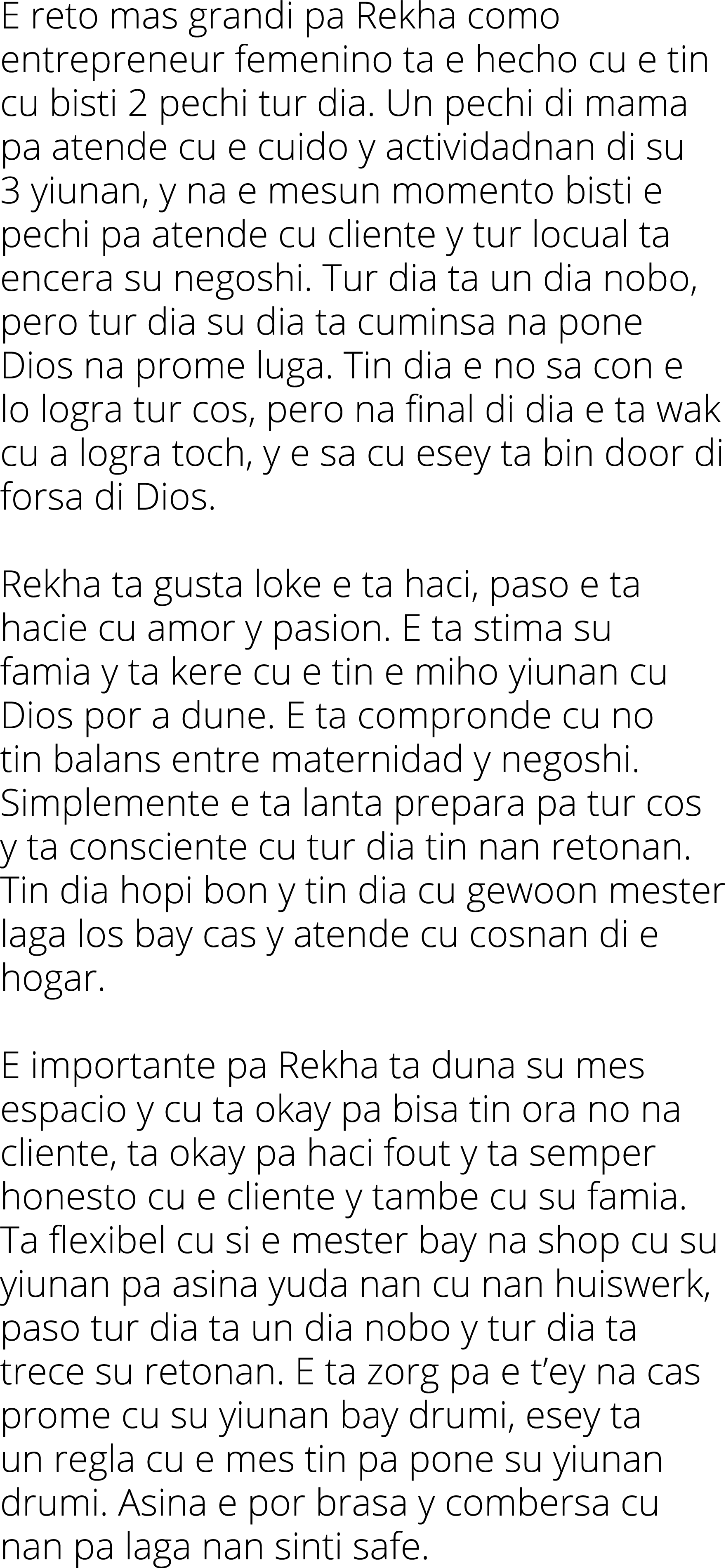 E reto mas grandi pa Rekha como entrepreneur femenino ta e hecho cu e tin cu bisti 2 pechi tur dia. Un pechi di mama pa atende cu e cuido y actividadnan di su 3 yiunan, y na e mesun momento bisti e pechi pa atende cu cliente y tur locual ta encera su negoshi. Tur dia ta un dia nobo, pero tur dia su dia ta cuminsa na pone Dios na prome luga. Tin dia e no sa con e lo logra tur cos, pero na final di dia e ta wak cu a logra toch, y e sa cu esey ta bin door di forsa di Dios.

Rekha ta gusta loke e ta haci, paso e ta hacie cu amor y pasion. E ta stima su famia y ta kere cu e tin e miho yiunan cu Dios por a dune. E ta compronde cu no tin balans entre maternidad y negoshi. Simplemente e ta lanta prepara pa tur cos y ta consciente cu tur dia tin nan retonan. Tin dia hopi bon y tin dia cu gewoon mester laga los bay cas y atende cu cosnan di e hogar.

E importante pa Rekha ta duna su mes espacio y cu ta okay pa bisa tin ora no na cliente, ta okay pa haci fout y ta semper honesto cu e cliente y tambe cu su famia. Ta flexibel cu si e mester bay na shop cu su yiunan pa asina yuda nan cu nan huiswerk, paso tur dia ta un dia nobo y tur dia ta trece su retonan. E ta zorg pa e t’ey na cas prome cu su yiunan bay drumi, esey ta un regla cu e mes tin pa pone su yiunan drumi. Asina e por brasa y combersa cu nan pa laga nan sinti safe.